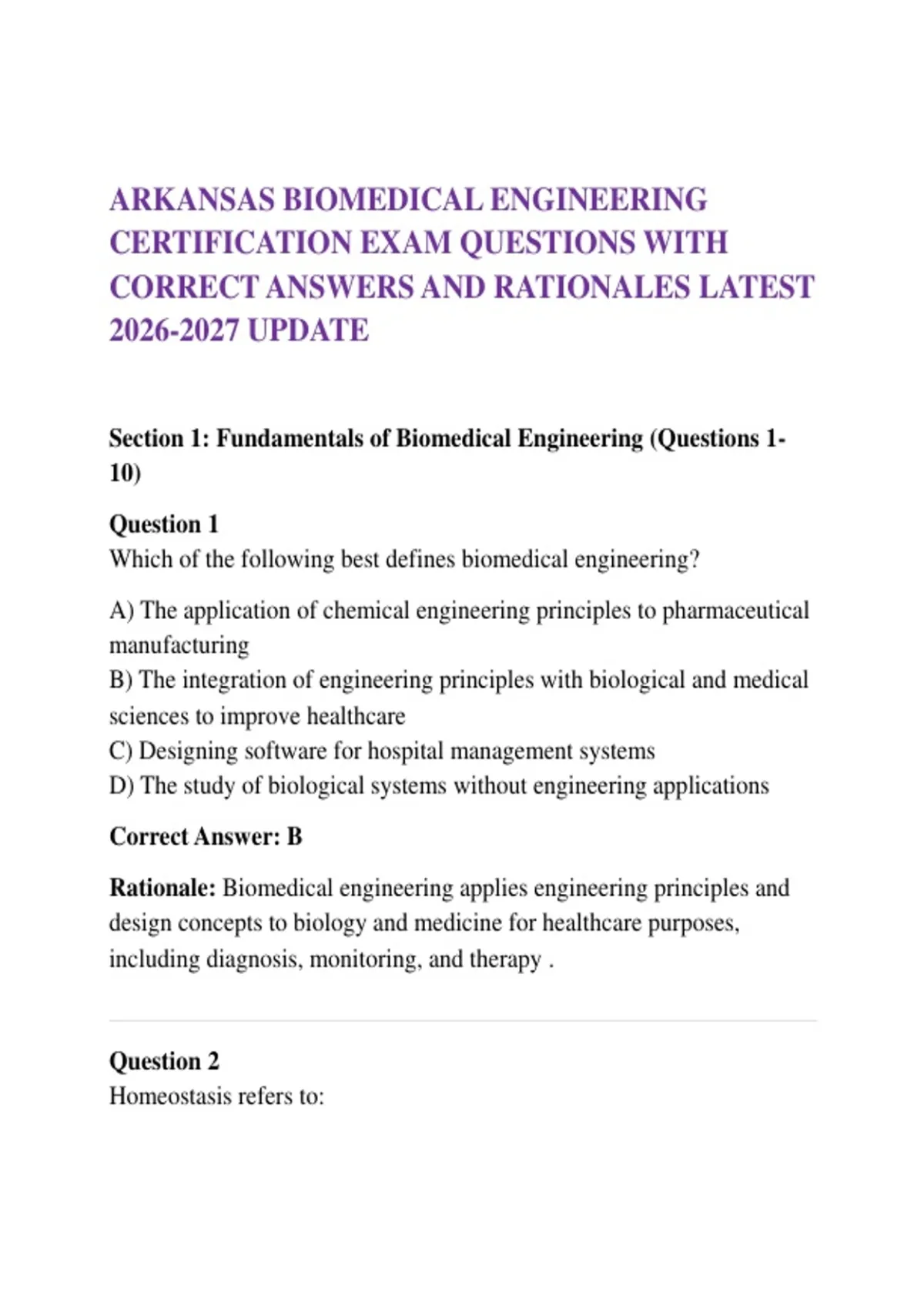 ARKANSAS BIOMEDICAL ENGINEERING CERTIFICATION EXAM QUESTIONS WITH CORRECT ANSWERS AND RATIONALES LATEST 2026-2027 UPDATE

Section 1: Fundamentals of Biomedical Engineering (Questions 1-10)

Question 1
Which of the following best defines biomedical engineering?

A) The application of chemical engineering principles to pharmaceutical manufacturing
B) The integration of engineering principles with biological and medical sciences to improve healthcare
C) Designing software for hospital management systems
D) The study of biological systems without engineering applications

Correct Answer: B

Rationale: Biomedical engineering applies engineering principles and design concepts to biology and medicine for healthcare purposes, including diagnosis, monitoring, and therapy .

Question 2
Homeostasis refers to: